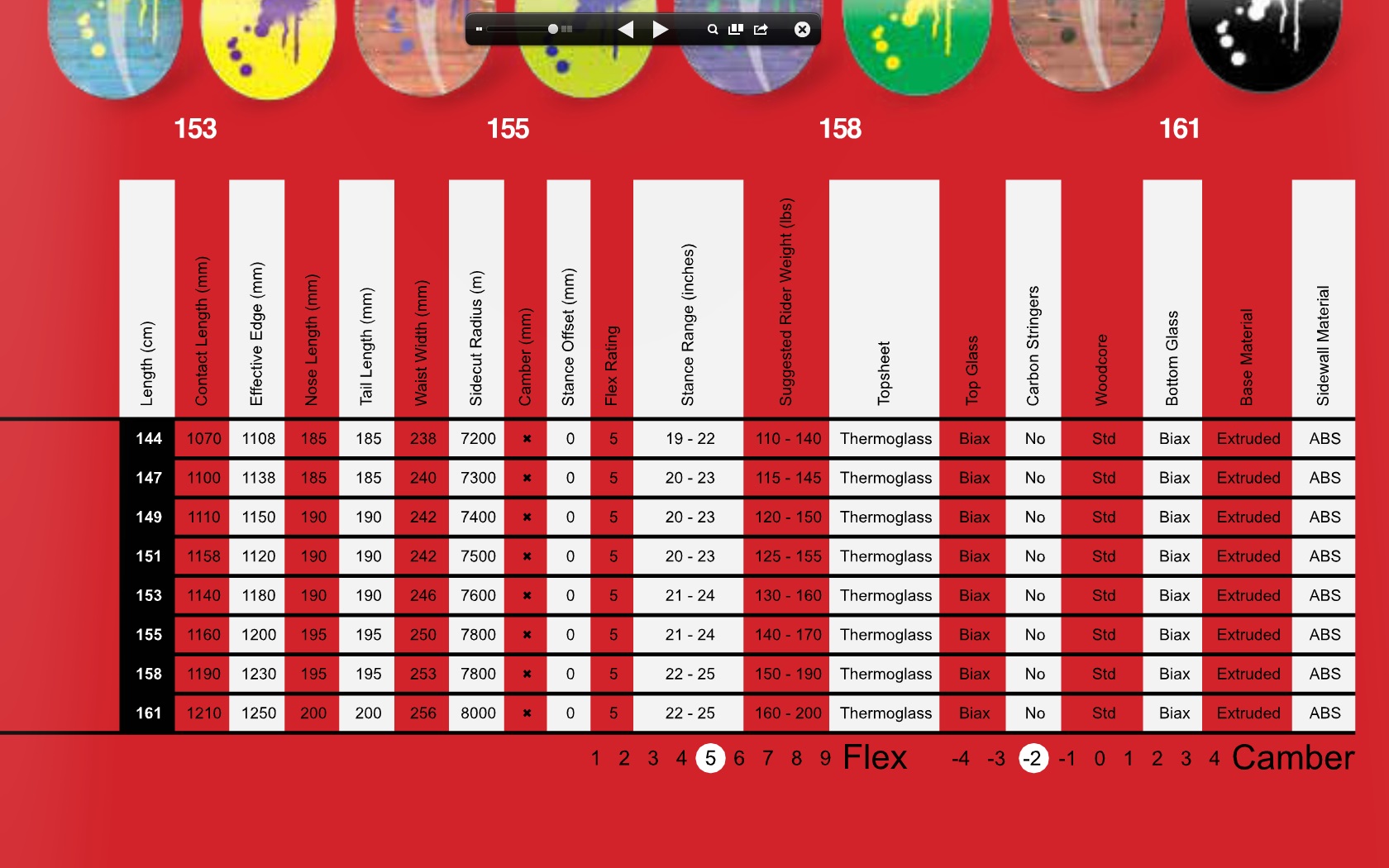 153 155 158 161

| Length (cm) | Contact Length (mm) | Effective Edge (mm) | Nose Length (mm) | Tail Length (mm) | Waist Width (mm) | Sidecut Radius (m) | Camber (mm) | Stance Offset (mm) | Flex Rating | Stance Range (inches) | Suggested Rider Weight (lbs) | Topsheet | Top Glass | Carbon Stringers | Woodcore | Bottom Glass | Base Material | Sidewall Material |
|---|---|---|---|---|---|---|---|---|---|---|---|---|---|---|---|---|---|---|
| 144 | 1070 | 1108 | 185 | 185 | 238 | 7200 | × | 0 | 5 | 19 - 22 | 110 - 140 | Thermoglass | Biax | No | Std | Biax | Extruded | ABS |
| 147 | 1100 | 1138 | 185 | 185 | 240 | 7300 | × | 0 | 5 | 20 - 23 | 115 - 145 | Thermoglass | Biax | No | Std | Biax | Extruded | ABS |
| 149 | 1110 | 1150 | 190 | 190 | 242 | 7400 | × | 0 | 5 | 20 - 23 | 120 - 150 | Thermoglass | Biax | No | Std | Biax | Extruded | ABS |
| 151 | 1158 | 1120 | 190 | 190 | 242 | 7500 | × | 0 | 5 | 20 - 23 | 125 - 155 | Thermoglass | Biax | No | Std | Biax | Extruded | ABS |
| 153 | 1140 | 1180 | 190 | 190 | 246 | 7600 | × | 0 | 5 | 21 - 24 | 130 - 160 | Thermoglass | Biax | No | Std | Biax | Extruded | ABS |
| 155 | 1160 | 1200 | 195 | 195 | 250 | 7800 | × | 0 | 5 | 21 - 24 | 140 - 170 | Thermoglass | Biax | No | Std | Biax | Extruded | ABS |
| 158 | 1190 | 1230 | 195 | 195 | 253 | 7800 | × | 0 | 5 | 22 - 25 | 150 - 190 | Thermoglass | Biax | No | Std | Biax | Extruded | ABS |
| 161 | 1210 | 1250 | 200 | 200 | 256 | 8000 | × | 0 | 5 | 22 - 25 | 160 - 200 | Thermoglass | Biax | No | Std | Biax | Extruded | ABS |

1 2 3 4 5 6 7 8 9 Flex -4 -3 -2 -1 0 1 2 3 4 Camber